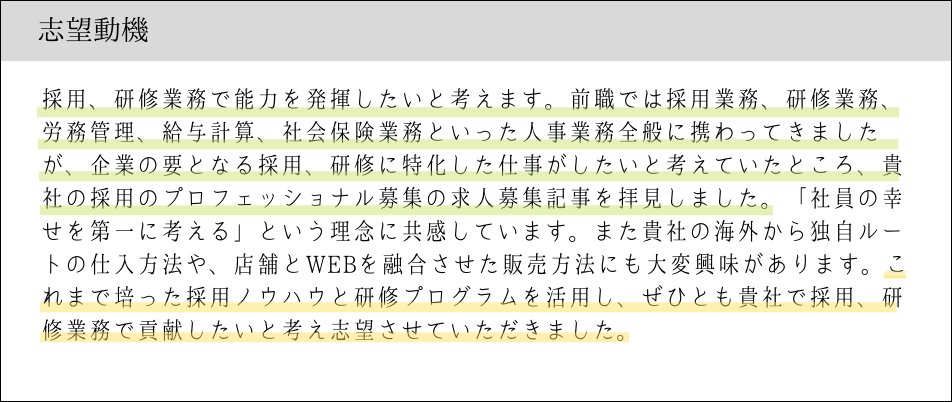 志望動機

採用、研修業務で能力を発揮したいと考えます。前職では採用業務、研修業務、労務管理、給与計算、社会保険業務といった人事業務全般に携わってきましたが、企業の要となる採用、研修に特化した仕事がしたいと考えていたところ、貴社の採用のプロフェッショナル募集の求人募集記事を拝見しました。「社員の幸せを第一に考える」という理念に共感しています。また貴社の海外から独自ルートの仕入方法や、店舗とWEBを融合させた販売方法にも大変興味があります。これまで培った採用ノウハウと研修プログラムを活用し、ぜひとも貴社で採用、研修業務で貢献したいと考え志望させていただきました。